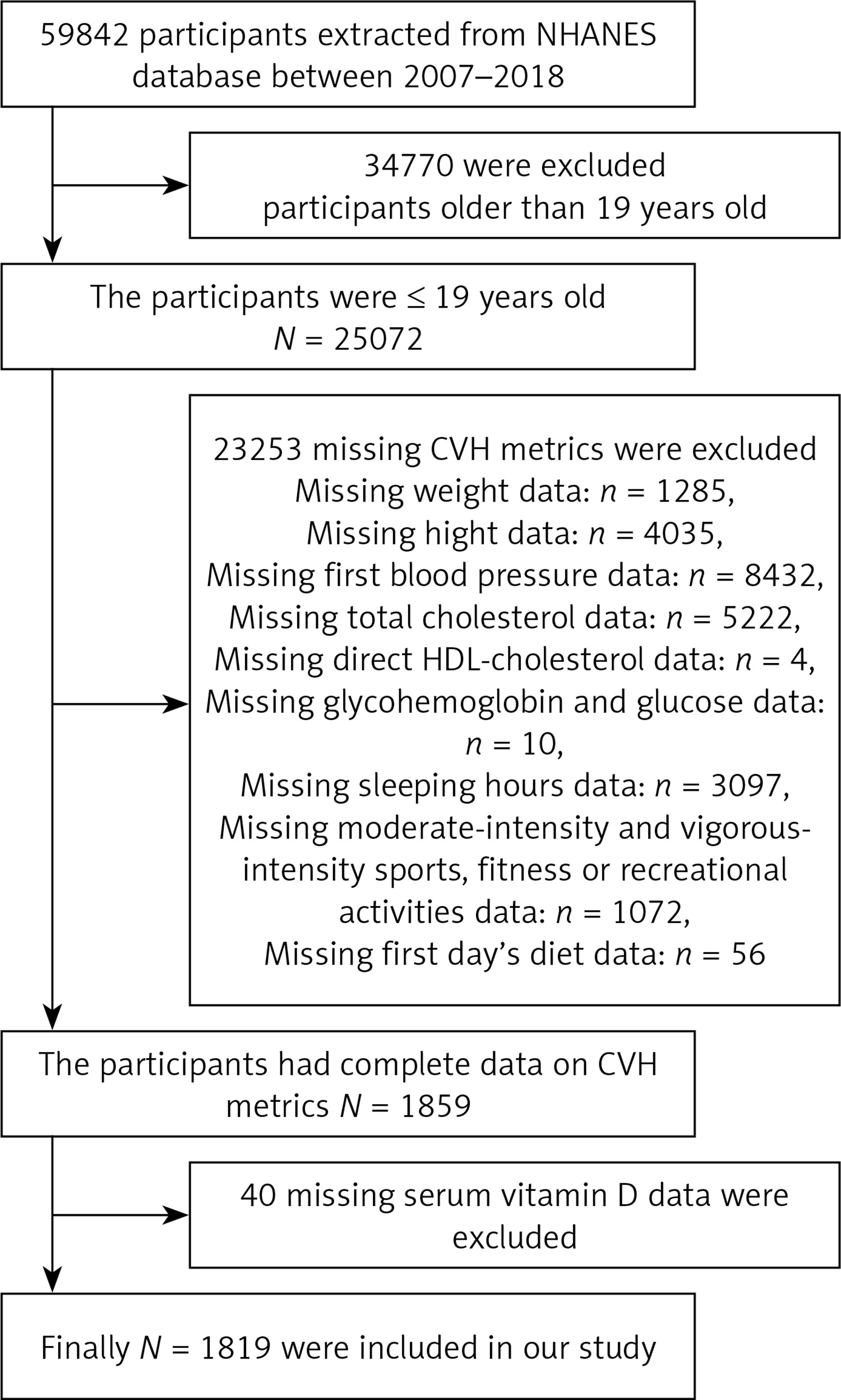 59842 participants extracted from NHANES database between 2007–2018

34770 were excluded participants older than 19 years old

The participants were ≤ 19 years old $N$ = 25072

23253 missing CVH metrics were excluded
Missing weight data: $n$ = 1285,
Missing hight data: $n$ = 4035,
Missing first blood pressure data: $n$ = 8432,
Missing total cholesterol data: $n$ = 5222,
Missing direct HDL-cholesterol data: $n$ = 4,
Missing glycohemoglobin and glucose data: $n$ = 10,
Missing sleeping hours data: $n$ = 3097,
Missing moderate-intensity and vigorous-intensity sports, fitness or recreational activities data: $n$ = 1072,
Missing first day's diet data: $n$ = 56

The participants had complete data on CVH metrics $N$ = 1859

40 missing serum vitamin D data were excluded

Finally $N$ = 1819 were included in our study